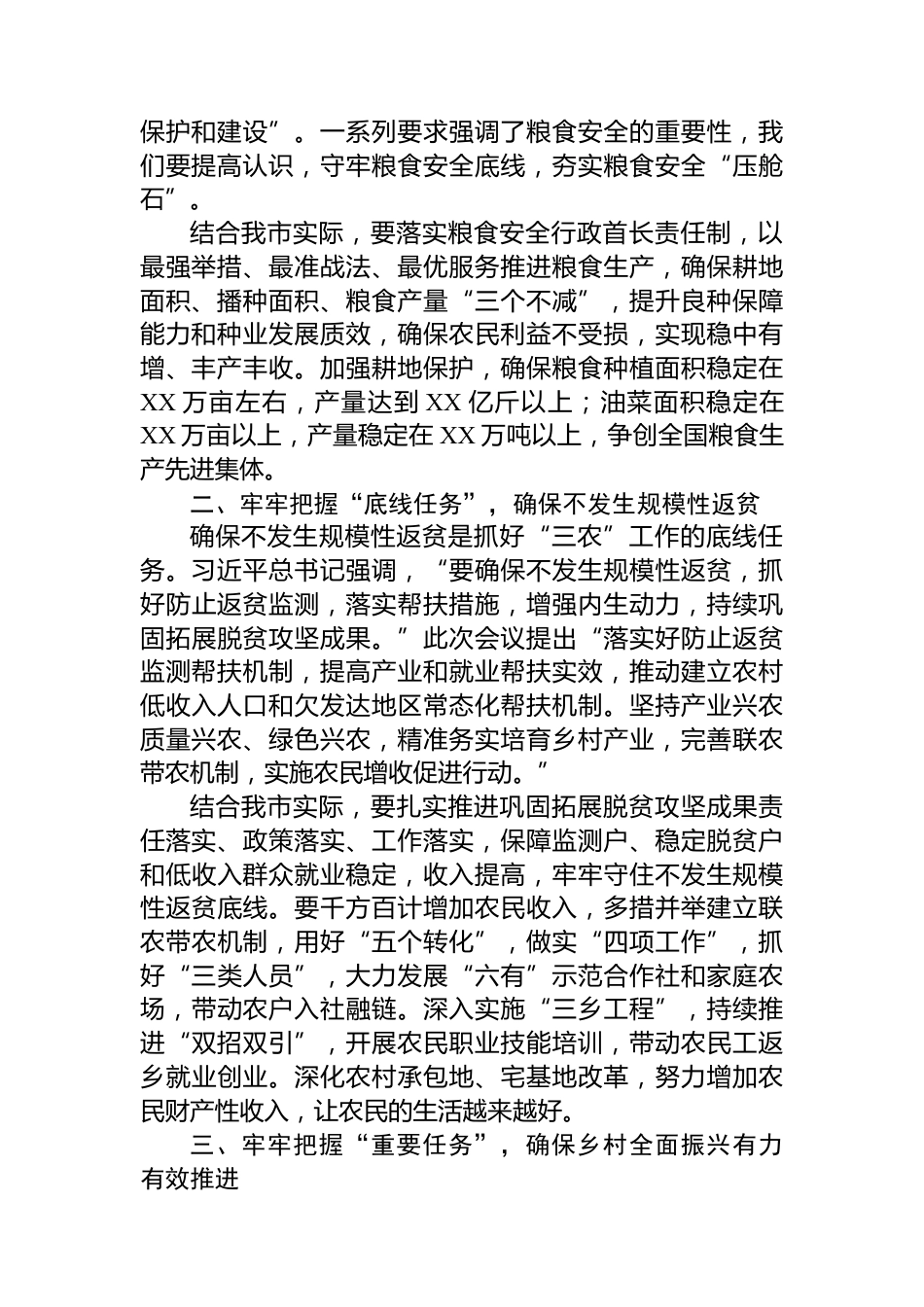 保护和建设”。一系列要求强调了粮食安全的重要性，我们要提高认识，守牢粮食安全底线，夯实粮食安全“压舱石”。

结合我市实际，要落实粮食安全行政首长责任制，以最强举措、最准战法、最优服务推进粮食生产，确保耕地面积、播种面积、粮食产量“三个不减”，提升良种保障能力和种业发展质效，确保农民利益不受损，实现稳中有增、丰产丰收。加强耕地保护，确保粮食种植面积稳定在XX万亩左右，产量达到XX亿斤以上；油菜面积稳定在XX万亩以上，产量稳定在XX万吨以上，争创全国粮食生产先进集体。

二、牢牢把握“底线任务”，确保不发生规模性返贫

确保不发生规模性返贫是抓好“三农”工作的底线任务。习近平总书记强调，“要确保不发生规模性返贫，抓好防止返贫监测，落实帮扶措施，增强内生动力，持续巩固拓展脱贫攻坚成果。”此次会议提出“落实好防止返贫监测帮扶机制，提高产业和就业帮扶实效，推动建立农村低收入人口和欠发达地区常态化帮扶机制。坚持产业兴农质量兴农、绿色兴农，精准务实培育乡村产业，完善联农带农机制，实施农民增收促进行动。”

结合我市实际，要扎实推进巩固拓展脱贫攻坚成果责任落实、政策落实、工作落实，保障监测户、稳定脱贫户和低收入群众就业稳定，收入提高，牢牢守住不发生规模性返贫底线。要千方百计增加农民收入，多措并举建立联农带农机制，用好“五个转化”，做实“四项工作”，抓好“三类人员”，大力发展“六有”示范合作社和家庭农场，带动农户入社融链。深入实施“三乡工程”，持续推进“双招双引”，开展农民职业技能培训，带动农民工返乡就业创业。深化农村承包地、宅基地改革，努力增加农民财产性收入，让农民的生活越来越好。

三、牢牢把握“重要任务”，确保乡村全面振兴有力有效推进